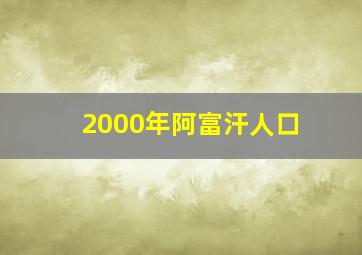 2000年阿富汗人口